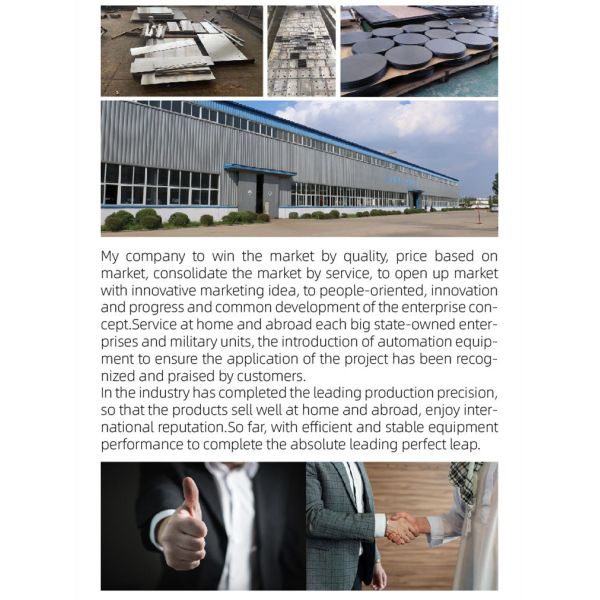 My company to win the market by quality, price based on market, consolidate the market by service, to open up market with innovative marketing idea, to people-oriented, innovation and progress and common development of the enterprise concept.Service at home and abroad each big state-owned enterprises and military units, the introduction of automation equipment to ensure the application of the project has been recognized and praised by customers.
In the industry has completed the leading production precision, so that the products sell well at home and abroad, enjoy international reputation.So far, with efficient and stable equipment performance to complete the absolute leading perfect leap.